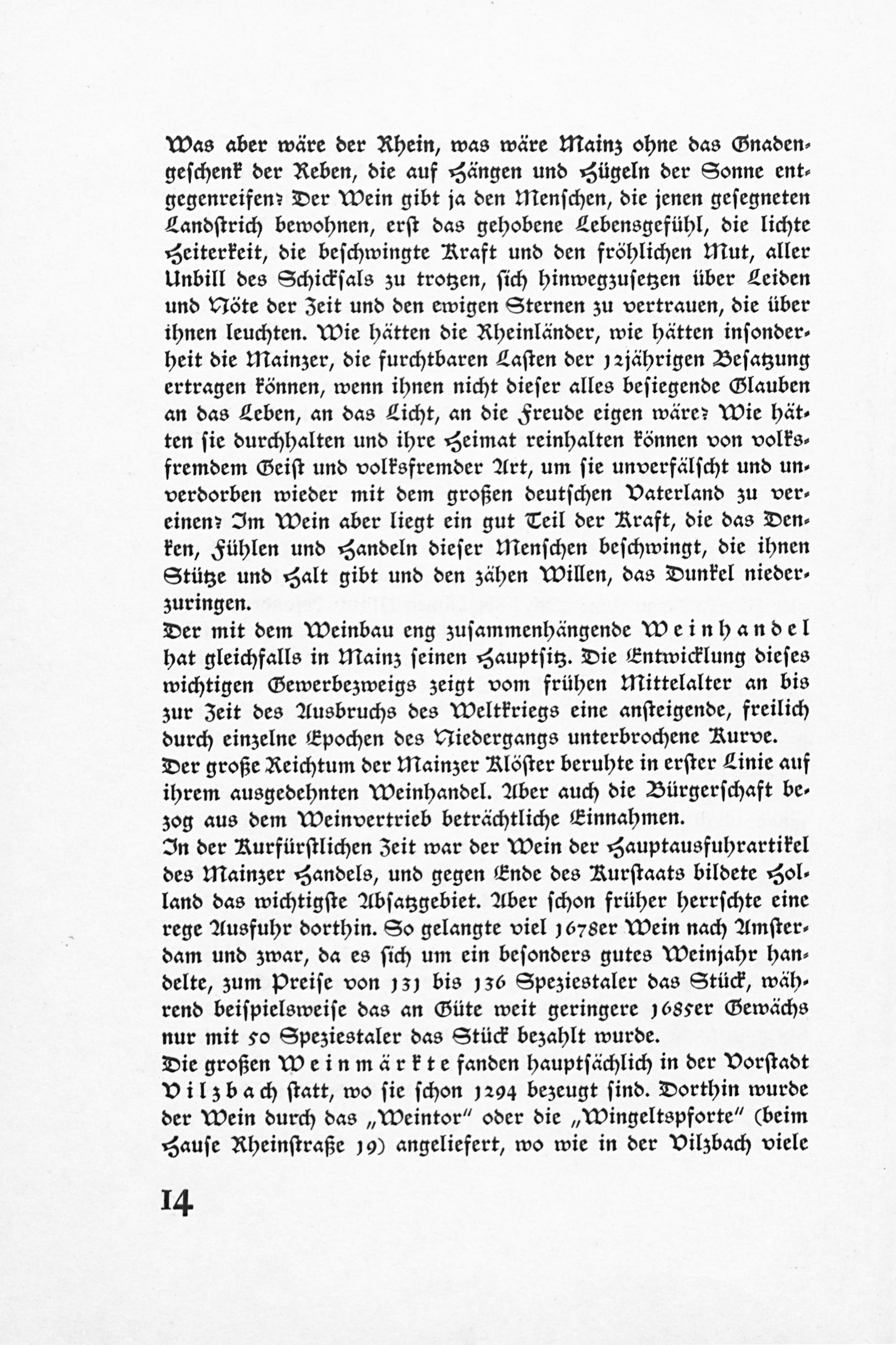 Was aber wäre der Rhein, was wäre Mainz ohne das Gnadengeschenk der Reben, die auf Hängen und Hügeln der Sonne entgegenreifen? Der Wein gibt ja den Menschen, die jenen gesegneten Landstrich bewohnen, erst das gehobene Lebensgefühl, die lichte Heiterkeit, die beschwingte Kraft und den fröhlichen Mut, aller Unbill des Schicksals zu trotzen, sich hinwegzusetzen über Leiden und Nöte der Zeit und den ewigen Sternen zu vertrauen, die über ihnen leuchten. Wie hätten die Rheinländer, wie hätten insonderheit die Mainzer, die furchtbaren Lasten der 12jährigen Besatzung ertragen können, wenn ihnen nicht dieser alles besiegende Glauben an das Leben, an das Licht, an die Freude eigen wäre? Wie hätten sie durchhalten und ihre Heimat reinhalten können von volksfremdem Geist und volksfremder Art, um sie unverfälscht und unverdorben wieder mit dem großen deutschen Vaterland zu vereinen? Im Wein aber liegt ein gut Teil der Kraft, die das Denken, Fühlen und Handeln dieser Menschen beschwingt, die ihnen Stütze und Halt gibt und den zähen Willen, das Dunkel niederzuringen.

Der mit dem Weinbau eng zusammenhängende Weinhandel hat gleichfalls in Mainz seinen Hauptsitz. Die Entwicklung dieses wichtigen Gewerbezweigs zeigt vom frühen Mittelalter an bis zur Zeit des Ausbruchs des Weltkriegs eine ansteigende, freilich durch einzelne Epochen des Niedergangs unterbrochene Kurve.

Der große Reichtum der Mainzer Klöster beruhte in erster Linie auf ihrem ausgedehnten Weinhandel. Aber auch die Bürgerschaft bezog aus dem Weinvertrieb beträchtliche Einnahmen.

In der Kurfürstlichen Zeit war der Wein der Hauptausfuhrartikel des Mainzer Handels, und gegen Ende des Kurstaats bildete Holland das wichtigste Absatzgebiet. Aber schon früher herrschte eine rege Ausfuhr dorthin. So gelangte viel 1678er Wein nach Amsterdam und zwar, da es sich um ein besonders gutes Weinjahr handelte, zum Preise von 131 bis 136 Speziestaler das Stück, während beispielsweise das an Güte weit geringere 1685er Gewächs nur mit 50 Speziestaler das Stück bezahlt wurde.

Die großen Weinmärkte fanden hauptsächlich in der Vorstadt Vilzbach statt, wo sie schon 1294 bezeugt sind. Dorthin wurde der Wein durch das „Weintor" oder die „Wingeltspforte" (beim Hause Rheinstraße 19) angeliefert, wo wie in der Vilzbach viele

14